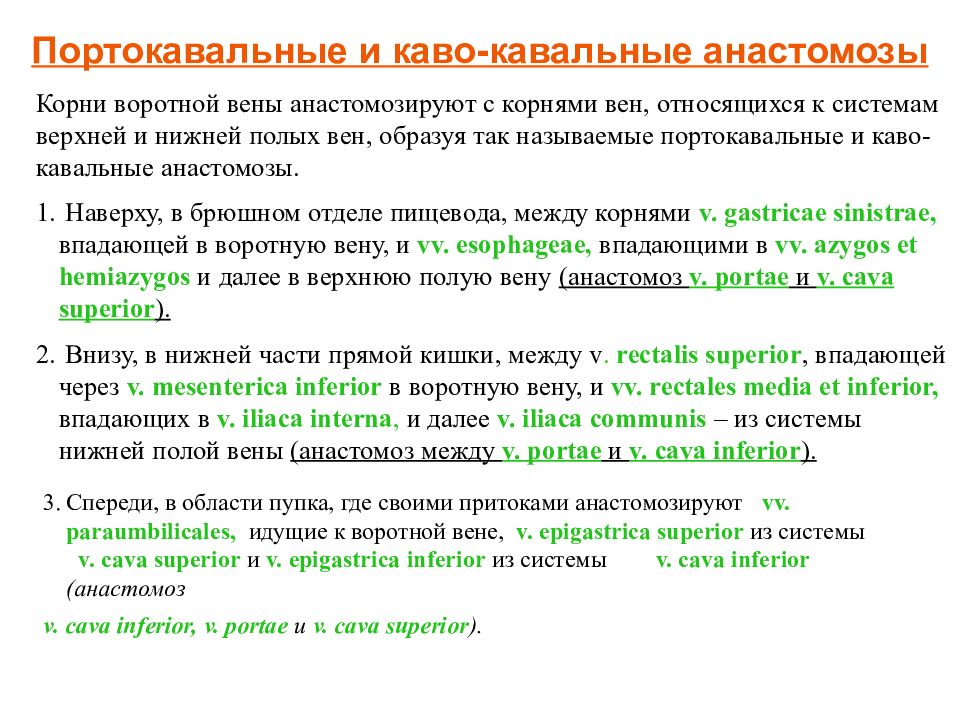 Портокавальные и каво-кавальные анастомозы

Корни воротной вены анастомозируют с корнями вен, относящихся к системам верхней и нижней полых вен, образуя так называемые портокавальные и каво-кавальные анастомозы.

1. Наверху, в брюшном отделе пищевода, между корнями v. gastricae sinistrae, впадающей в воротную вену, и vv. esophageae, впадающими в vv. azygos et hemiazygos и далее в верхнюю полую вену (анастомоз v. portae и v. cava superior).

2. Внизу, в нижней части прямой кишки, между v. rectalis superior, впадающей через v. mesenterica inferior в воротную вену, и vv. rectales media et inferior, впадающих в v. iliaca interna, и далее v. iliaca communis – из системы нижней полой вены (анастомоз между v. portae и v. cava inferior).

3. Спереди, в области пупка, где своими притоками анастомозируют vv. paraumbilicales, идущие к воротной вене, v. epigastrica superior из системы v. cava superior и v. epigastrica inferior из системы v. cava inferior (анастомоз v. cava inferior, v. portae и v. cava superior).